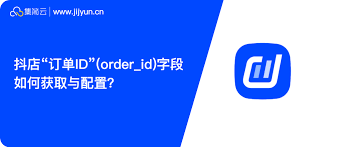 集简云 | www.jijyun.cn

抖店“订单ID”(order_id)字段如何获取与配置?